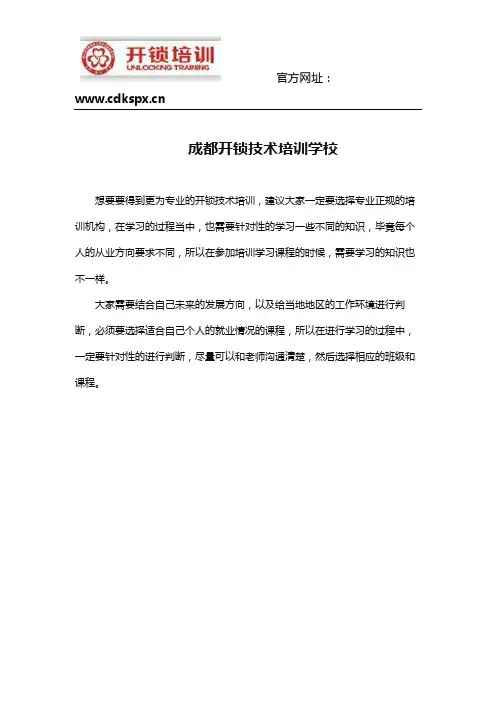 开锁培训
UNLOCKING TRAINING

官方网址：
www.cdkspx.cn

成都开锁技术培训学校

想要要得到更为专业的开锁技术培训，建议大家一定要选择专业正规的培训机构，在学习的过程当中，也需要针对性的学习一些不同的知识，毕竟每个人的从业方向要求不同，所以在参加培训学习课程的时候，需要学习的知识也不一样。

大家需要结合自己未来的发展方向，以及给当地地区的工作环境进行判断，必须要选择适合自己个人的就业情况的课程，所以在进行学习的过程中，一定要针对性的进行判断，尽量可以和老师沟通清楚，然后选择相应的班级和课程。